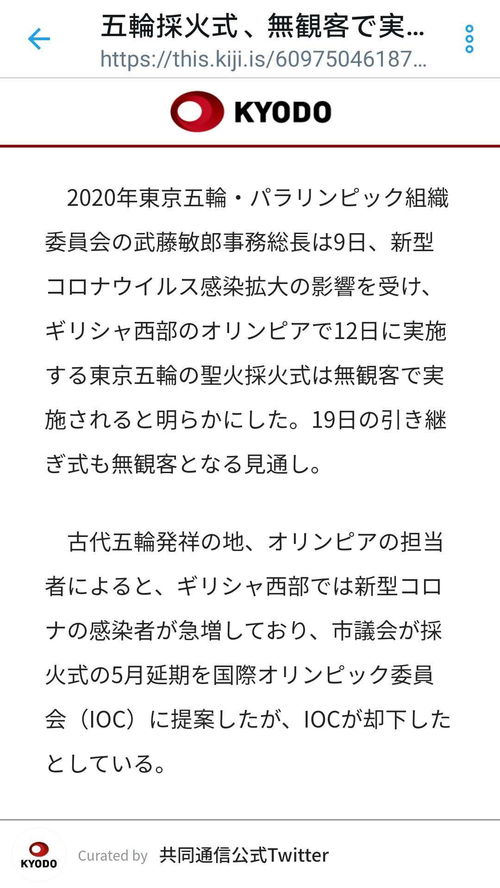 五輪採火式、無観客で実...
https://this.kiji.is/60975046187...

KYODO

2020年東京五輪・パラリンピック組織委員会の武藤敏郎事務総長は9日、新型コロナウイルス感染拡大の影響を受け、ギリシャ西部のオリンピアで12日に実施する東京五輪の聖火採火式は無観客で実施されると明らかにした。19日の引き継ぎ式も無観客となる見通し。

古代五輪発祥の地、オリンピアの担当者によると、ギリシャ西部では新型コロナの感染者が急増しており、市議会が採火式の5月延期を国際オリンピック委員会（IOC）に提案したが、IOCが却下したとしている。

KYODO Curated by 共同通信公式Twitter